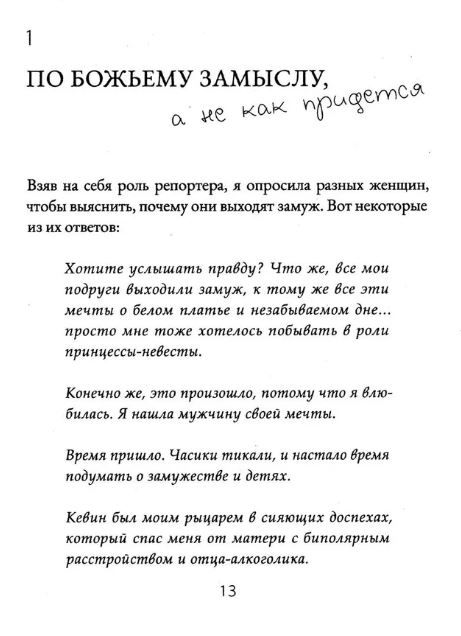 1

ПО БОЖЬЕМУ ЗАМЫСЛУ,

а не как придется

Взяв на себя роль репортера, я опросила разных женщин, чтобы выяснить, почему они выходят замуж. Вот некоторые из их ответов:

Хотите услышать правду? Что же, все мои подруги выходили замуж, к тому же все эти мечты о белом платье и незабываемом дне... просто мне тоже хотелось побывать в роли принцессы-невесты.

Конечно же, это произошло, потому что я влюбилась. Я нашла мужчину своей мечты.

Время пришло. Часики тикали, и настало время подумать о замужестве и детях.

Кевин был моим рыцарем в сияющих доспехах, который спас меня от матери с биполярным расстройством и отца-алкоголика.

13